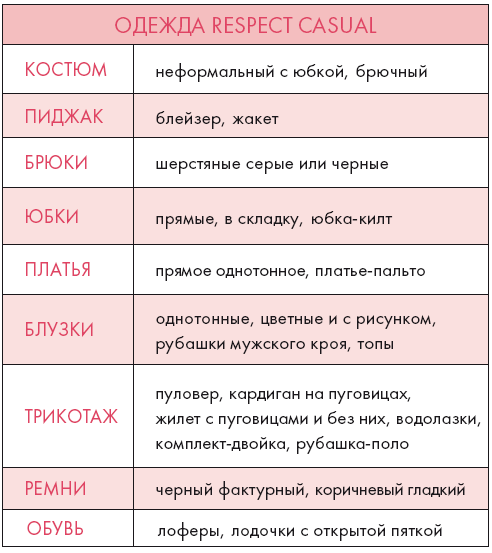 | ОДЕЖДА RESPECT CASUAL | |
|---|---|
| КОСТЮМ | неформальный с юбкой, брючный |
| ПИДЖАК | блейзер, жакет |
| БРЮКИ | шерстяные серые или черные |
| ЮБКИ | прямые, в складку, юбка-килт |
| ПЛАТЬЯ | прямое однотонное, платье-пальто |
| БЛУЗКИ | однотонные, цветные и с рисунком, рубашки мужского кроя, топы |
| ТРИКОТАЖ | пуловер, кардиган на пуговицах, жилет с пуговицами и без них, водолазки, комплект-двойка, рубашка-поло |
| РЕМНИ | черный фактурный, коричневый гладкий |
| ОБУВЬ | лоферы, лодочки с открытой пяткой |